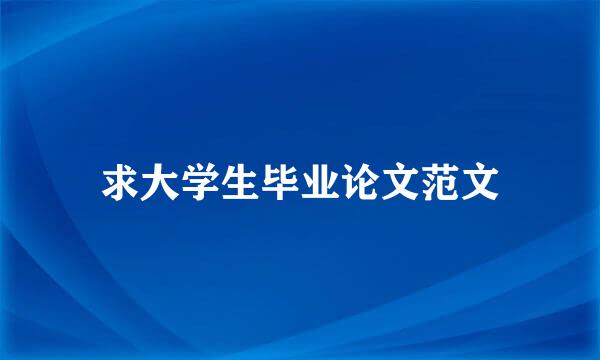 求大学生毕业论文范文